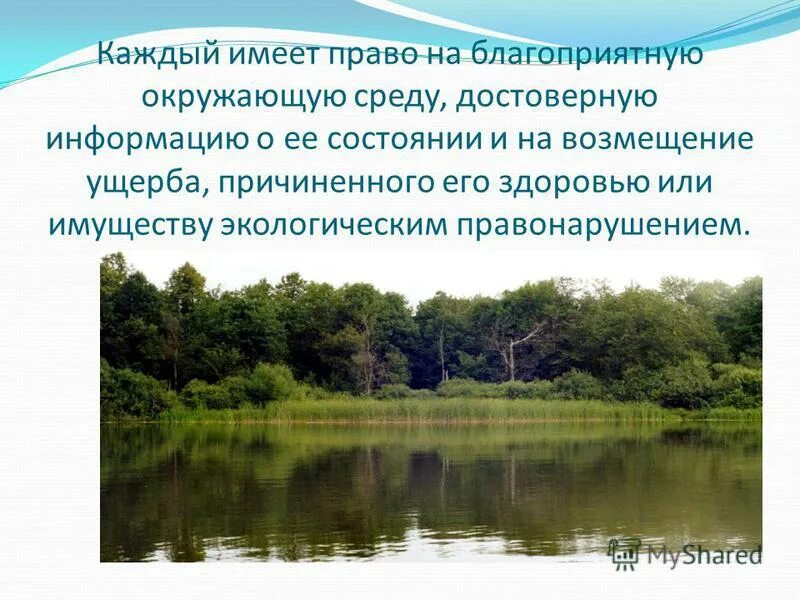 Каждый имеет право на благоприятную окружающую среду, достоверную информацию о ее состоянии и на возмещение ущерба, причиненного его здоровью или имуществу экологическим правонарушением.

MyShared